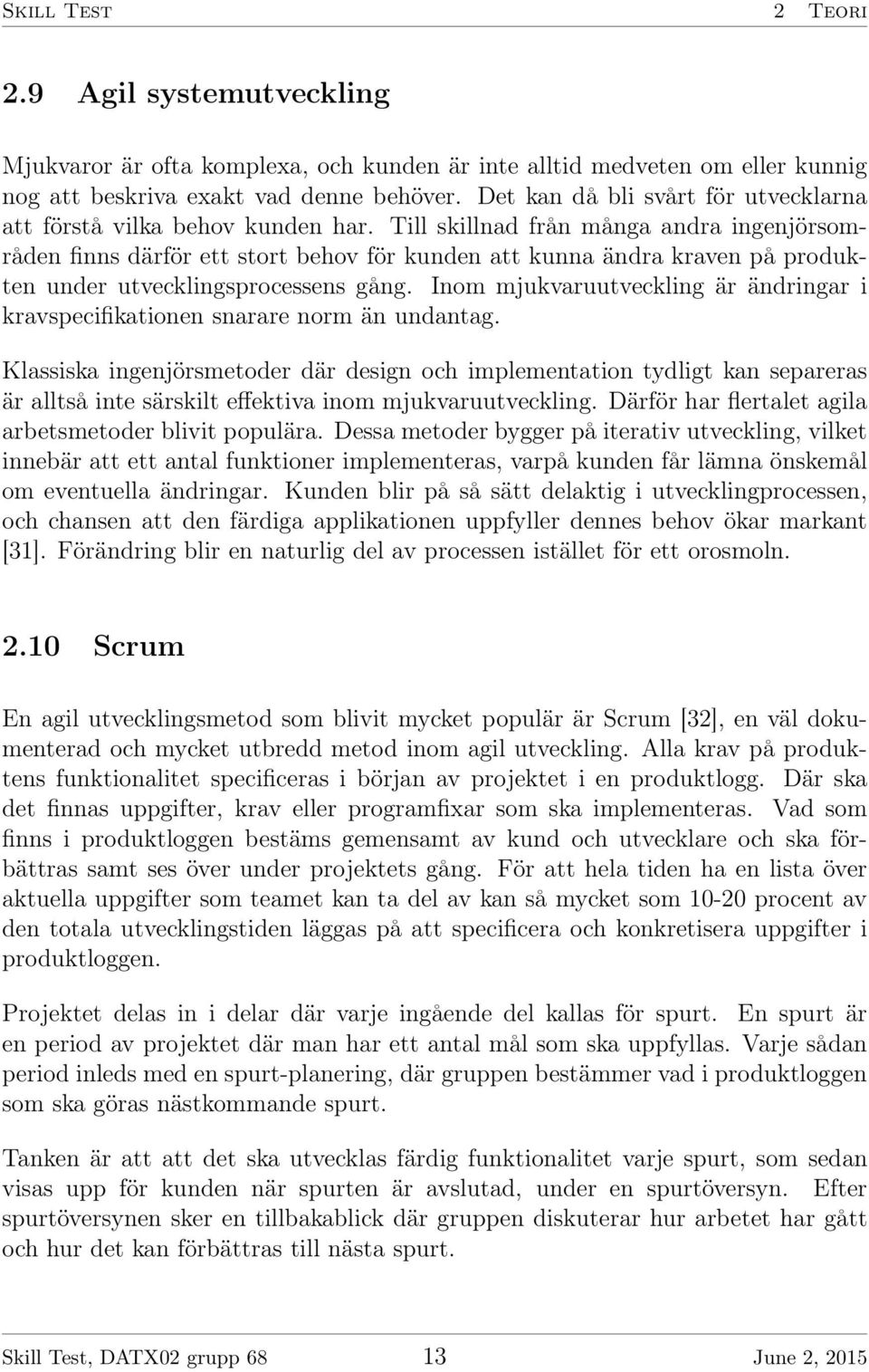 Skill Test 2 Teori

2.9 Agil systemutveckling

Mjukvaror är ofta komplexa, och kunden är inte alltid medveten om eller kunnig nog att beskriva exakt vad denne behöver. Det kan då bli svårt för utvecklarna att förstå vilka behov kunden har. Till skillnad från många andra ingenjörsområden finns därför ett stort behov för kunden att kunna ändra kraven på produkten under utvecklingsprocessens gång. Inom mjukvaruutveckling är ändringar i kravspecifikationen snarare norm än undantag.

Klassiska ingenjörsmetoder där design och implementation tydligt kan separeras är alltså inte särskilt effektiva inom mjukvaruutveckling. Därför har flertalet agila arbetsmetoder blivit populära. Dessa metoder bygger på iterativ utveckling, vilket innebär att ett antal funktioner implementeras, varpå kunden får lämna önskemål om eventuella ändringar. Kunden blir på så sätt delaktig i utvecklingprocessen, och chansen att den färdiga applikationen uppfyller dennes behov ökar markant [31]. Förändring blir en naturlig del av processen istället för ett orosmoln.

2.10 Scrum

En agil utvecklingsmetod som blivit mycket populär är Scrum [32], en väl dokumenterad och mycket utbredd metod inom agil utveckling. Alla krav på produktens funktionalitet specificeras i början av projektet i en produktlogg. Där ska det finnas uppgifter, krav eller programfixar som ska implementeras. Vad som finns i produktloggen bestäms gemensamt av kund och utvecklare och ska förbättras samt ses över under projektets gång. För att hela tiden ha en lista över aktuella uppgifter som teamet kan ta del av kan så mycket som 10-20 procent av den totala utvecklingstiden läggas på att specificera och konkretisera uppgifter i produktloggen.

Projektet delas in i delar där varje ingående del kallas för spurt. En spurt är en period av projektet där man har ett antal mål som ska uppfyllas. Varje sådan period inleds med en spurt-planering, där gruppen bestämmer vad i produktloggen som ska göras nästkommande spurt.

Tanken är att att det ska utvecklas färdig funktionalitet varje spurt, som sedan visas upp för kunden när spurten är avslutad, under en spurtöversyn. Efter spurtöversynen sker en tillbakablick där gruppen diskuterar hur arbetet har gått och hur det kan förbättras till nästa spurt.

Skill Test, DATX02 grupp 68 13 June 2, 2015